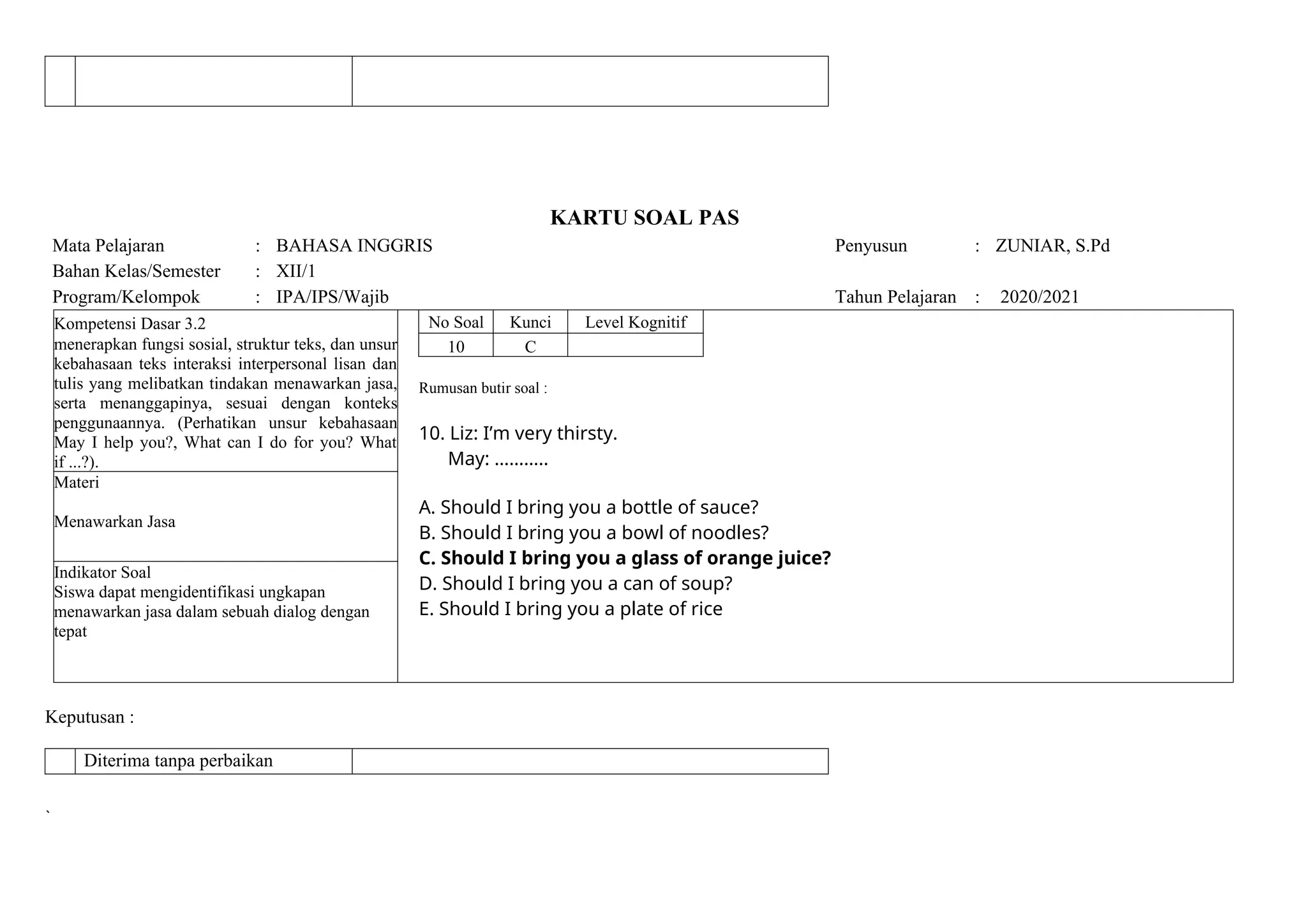 KARTU SOAL PAS

Mata Pelajaran : BAHASA INGGRIS
Bahan Kelas/Semester : XII/1
Program/Kelompok : IPA/IPS/Wajib

Penyusun : ZUNIAR, S.Pd
Tahun Pelajaran : 2020/2021

Kompetensi Dasar 3.2
menerapkan fungsi sosial, struktur teks, dan unsur kebahasaan teks interaksi interpersonal lisan dan tulis yang melibatkan tindakan menawarkan jasa, serta menanggapinya, sesuai dengan konteks penggunaannya. (Perhatikan unsur kebahasaan May I help you?, What can I do for you? What if ...?).

Materi

Menawarkan Jasa

Indikator Soal
Siswa dapat mengidentifikasi ungkapan menawarkan jasa dalam sebuah dialog dengan tepat

| No Soal | Kunci | Level Kognitif |
|---|---|---|
| 10 | C | |

Rumusan butir soal :

10. Liz: I'm very thirsty.
May: ...........

A. Should I bring you a bottle of sauce?
B. Should I bring you a bowl of noodles?
C. Should I bring you a glass of orange juice?
D. Should I bring you a can of soup?
E. Should I bring you a plate of rice

Keputusan :

| | Diterima tanpa perbaikan | |
|---|---|---|

`